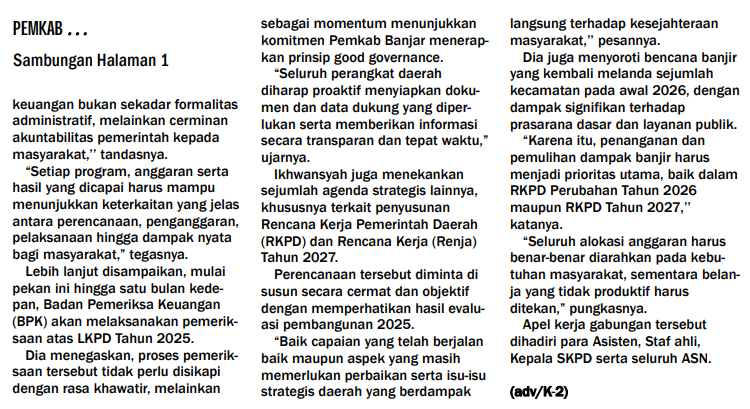 PEMKAB ...

Sambungan Halaman 1

keuangan bukan sekadar formalitas administratif, melainkan cerminan akuntabilitas pemerintah kepada masyarakat,'' tandasnya.

“Setiap program, anggaran serta hasil yang dicapai harus mampu menunjukkan keterkaitan yang jelas antara perencanaan, penganggaran, pelaksanaan hingga dampak nyata bagi masyarakat,” tegasnya.

Lebih lanjut disampaikan, mulai pekan ini hingga satu bulan kedepan, Badan Pemeriksa Keuangan (BPK) akan melaksanakan pemeriksaan atas LKPD Tahun 2025.

Dia menegaskan, proses pemeriksaan tersebut tidak perlu disikapi dengan rasa khawatir, melainkan sebagai momentum menunjukkan komitmen Pemkab Banjar menerapkan prinsip good governance.

“Seluruh perangkat daerah diharap proaktif menyiapkan dokumen dan data dukung yang diperlukan serta memberikan informasi secara transparan dan tepat waktu,” ujarnya.

Ikhwansyah juga menekankan sejumlah agenda strategis lainnya, khususnya terkait penyusunan Rencana Kerja Pemerintah Daerah (RKPD) dan Rencana Kerja (Renja) Tahun 2027.

Perencanaan tersebut diminta di susun secara cermat dan objektif dengan memperhatikan hasil evaluasi pembangunan 2025.

“Baik capaian yang telah berjalan baik maupun aspek yang masih memerlukan perbaikan serta isu-isu strategis daerah yang berdampak langsung terhadap kesejahteraan masyarakat,'' pesannya.

Dia juga menyoroti bencana banjir yang kembali melanda sejumlah kecamatan pada awal 2026, dengan dampak signifikan terhadap prasarana dasar dan layanan publik.

“Karena itu, penanganan dan pemulihan dampak banjir harus menjadi prioritas utama, baik dalam RKPD Perubahan Tahun 2026 maupun RKPD Tahun 2027,'' katanya.

“Seluruh alokasi anggaran harus benar-benar diarahkan pada kebutuhan masyarakat, sementara belanja yang tidak produktif harus ditekan,” pungkasnya.

Apel kerja gabungan tersebut dihadiri para Asisten, Staf ahli, Kepala SKPD serta seluruh ASN.

(adv/K-2)